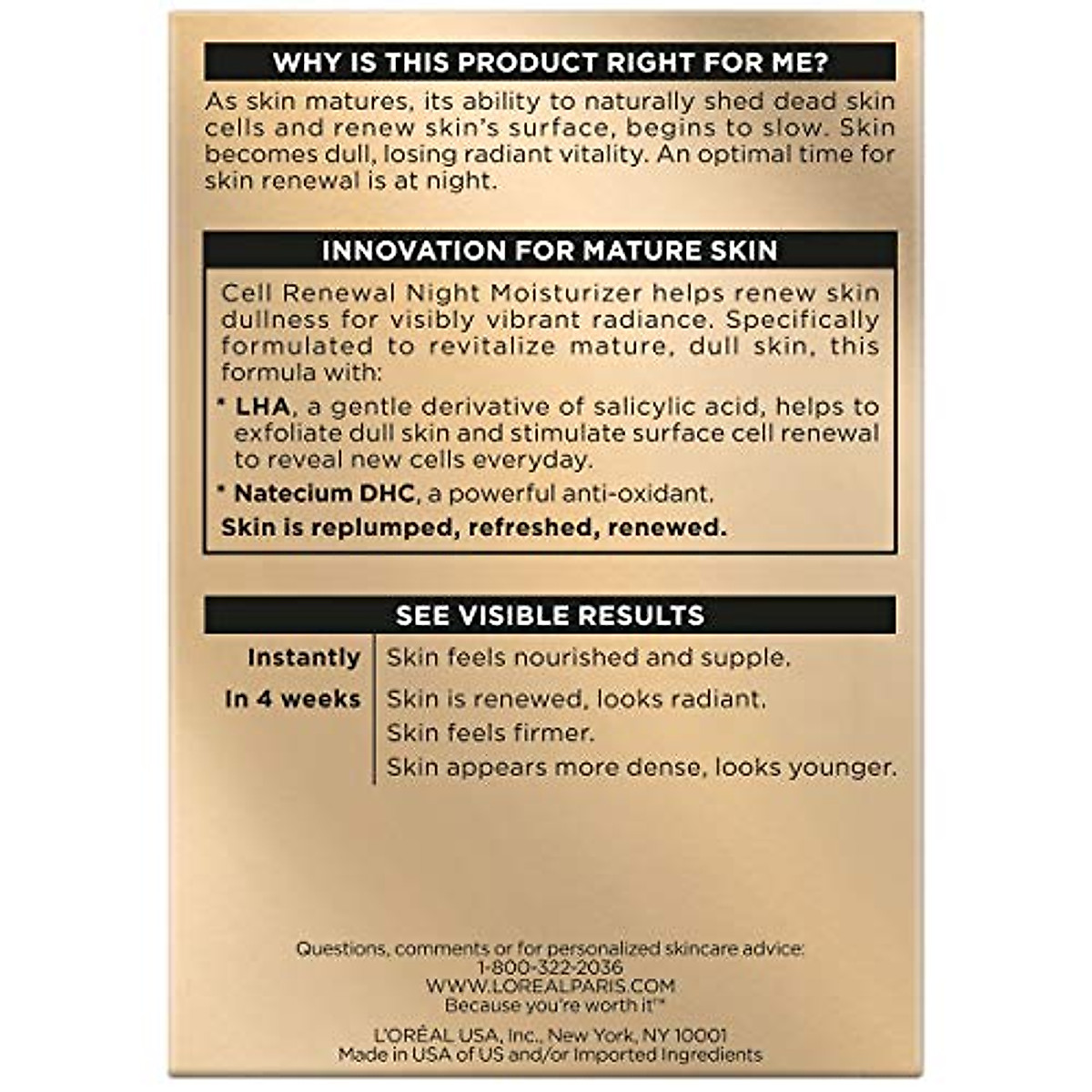 WHY IS THIS PRODUCT RIGHT FOR ME?

As skin matures, its ability to naturally shed dead skin cells and renew skin's surface, begins to slow. Skin becomes dull, losing radiant vitality. An optimal time for skin renewal is at night.

INNOVATION FOR MATURE SKIN

Cell Renewal Night Moisturizer helps renew skin dullness for visibly vibrant radiance. Specifically formulated to revitalize mature, dull skin, this formula with:

* LHA, a gentle derivative of salicylic acid, helps to exfoliate dull skin and stimulate surface cell renewal to reveal new cells everyday.

* Natecium DHC, a powerful anti-oxidant.

Skin is replumped, refreshed, renewed.

SEE VISIBLE RESULTS

Instantly Skin feels nourished and supple.

In 4 weeks Skin is renewed, looks radiant.
Skin feels firmer.
Skin appears more dense, looks younger.

Questions, comments or for personalized skincare advice:
1-800-322-2036
WWW.LOREALPARIS.COM
Because you're worth it™

L'ORÉAL USA, Inc., New York, NY 10001
Made in USA of US and/or Imported Ingredients